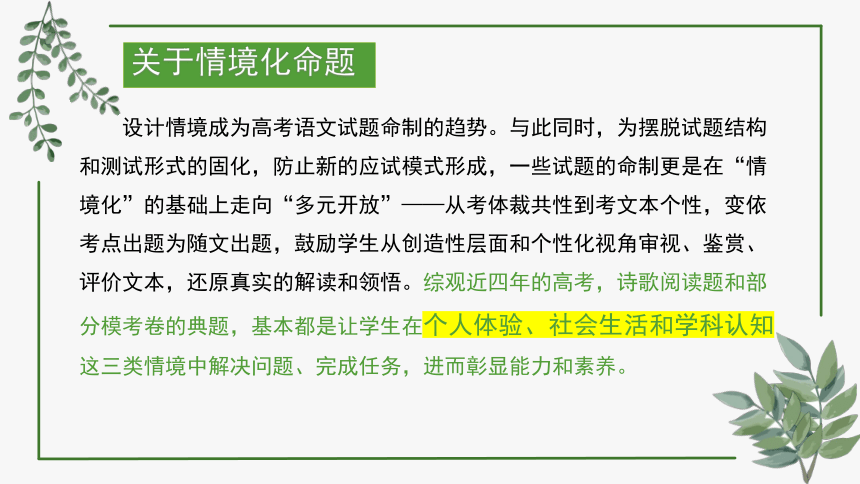 关于情境化命题

设计情境成为高考语文试题命制的趋势。与此同时，为摆脱试题结构和测试形式的固化，防止新的应试模式形成，一些试题的命制更是在“情境化”的基础上走向“多元开放”——从考体裁共性到考文本个性，变依考点出题为随文出题，鼓励学生从创造性层面和个性化视角审视、鉴赏、评价文本，还原真实的解读和领悟。综观近四年的高考，诗歌阅读题和部分模考卷的典题，基本都是让学生在个人体验、社会生活和学科认知这三类情境中解决问题、完成任务，进而彰显能力和素养。